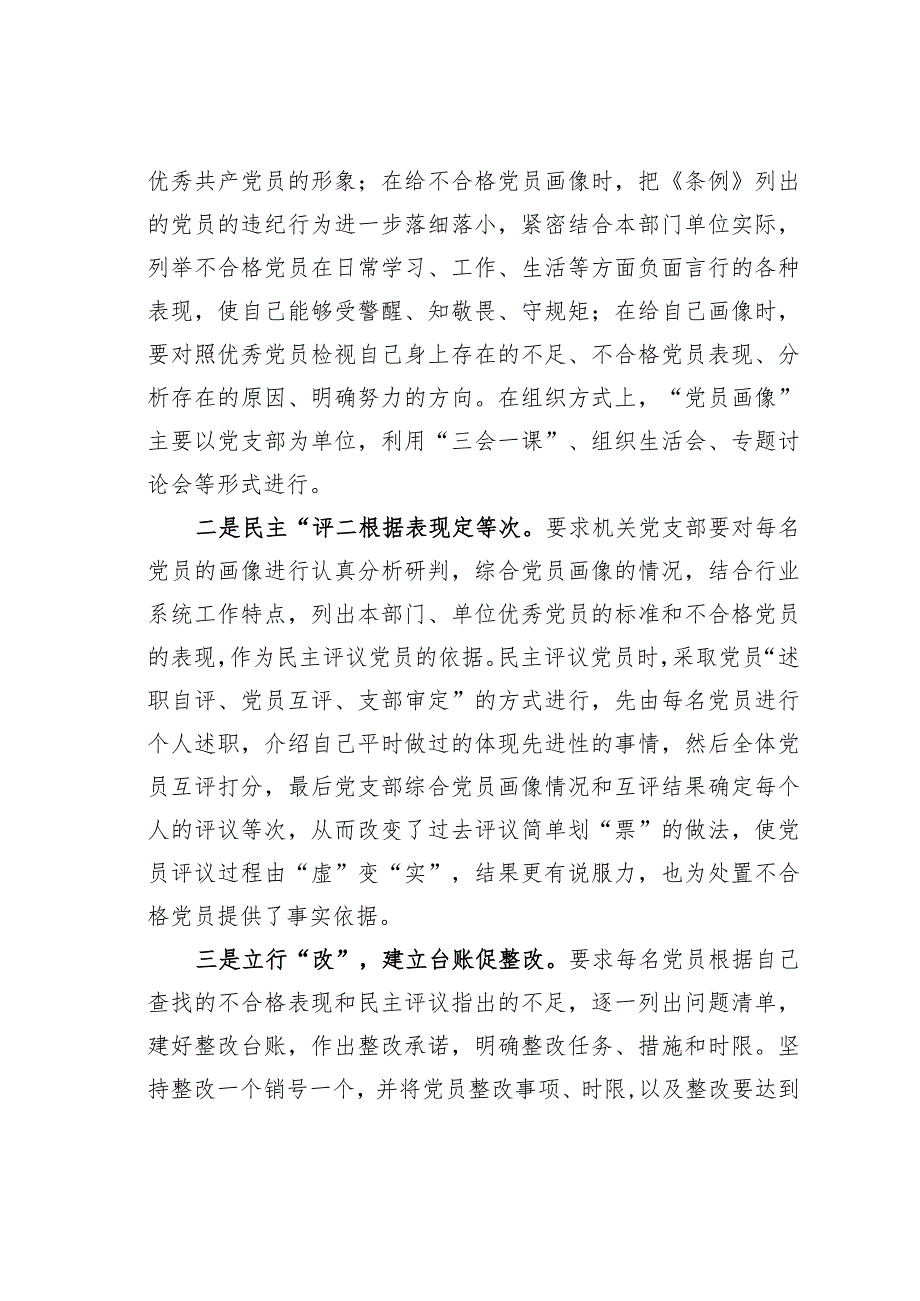 优秀共产党员的形象；在给不合格党员画像时，把《条例》列出的党员的违纪行为进一步落细落小，紧密结合本部门单位实际，列举不合格党员在日常学习、工作、生活等方面负面言行的各种表现，使自己能够受警醒、知敬畏、守规矩；在给自己画像时，要对照优秀党员检视自己身上存在的不足、不合格党员表现、分析存在的原因、明确努力的方向。在组织方式上，“党员画像”主要以党支部为单位，利用“三会一课”、组织生活会、专题讨论会等形式进行。

二是民主“评二根据表现定等次。要求机关党支部要对每名党员的画像进行认真分析研判，综合党员画像的情况，结合行业系统工作特点，列出本部门、单位优秀党员的标准和不合格党员的表现，作为民主评议党员的依据。民主评议党员时，采取党员“述职自评、党员互评、支部审定”的方式进行，先由每名党员进行个人述职，介绍自己平时做过的体现先进性的事情，然后全体党员互评打分，最后党支部综合党员画像情况和互评结果确定每个人的评议等次，从而改变了过去评议简单划“票”的做法，使党员评议过程由“虚”变“实”，结果更有说服力，也为处置不合格党员提供了事实依据。

三是立行“改”，建立台账促整改。要求每名党员根据自己查找的不合格表现和民主评议指出的不足，逐一列出问题清单，建好整改台账，作出整改承诺，明确整改任务、措施和时限。坚持整改一个销号一个，并将党员整改事项、时限，以及整改要达到